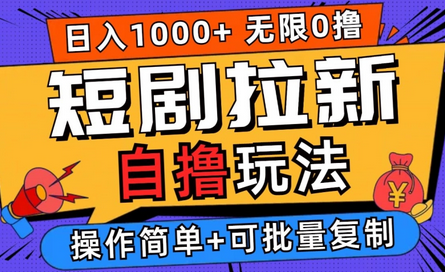 日入1000+ 无限0撸

短剧拉新

自撸玩法

¥

操作简单+可批量复制